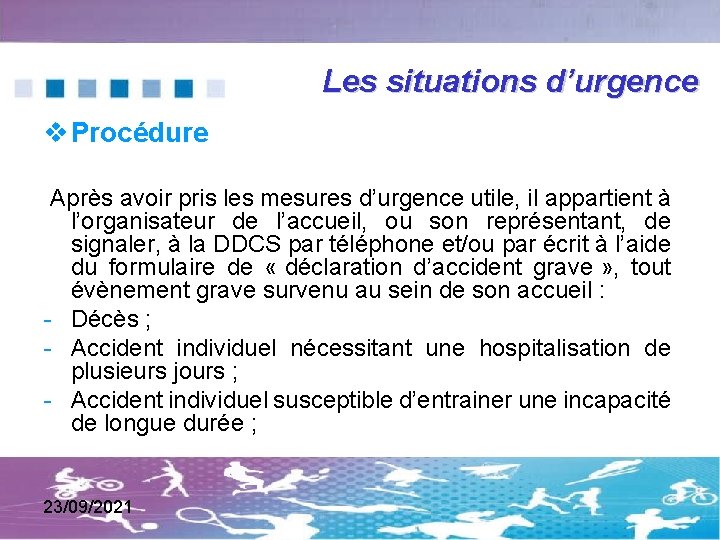 Les situations d’urgence

❖ Procédure

Après avoir pris les mesures d’urgence utile, il appartient à l’organisateur de l’accueil, ou son représentant, de signaler, à la DDCS par téléphone et/ou par écrit à l’aide du formulaire de « déclaration d’accident grave », tout évènement grave survenu au sein de son accueil :
- Décès ;
- Accident individuel nécessitant une hospitalisation de plusieurs jours ;
- Accident individuel susceptible d’entrainer une incapacité de longue durée ;

23/09/2021